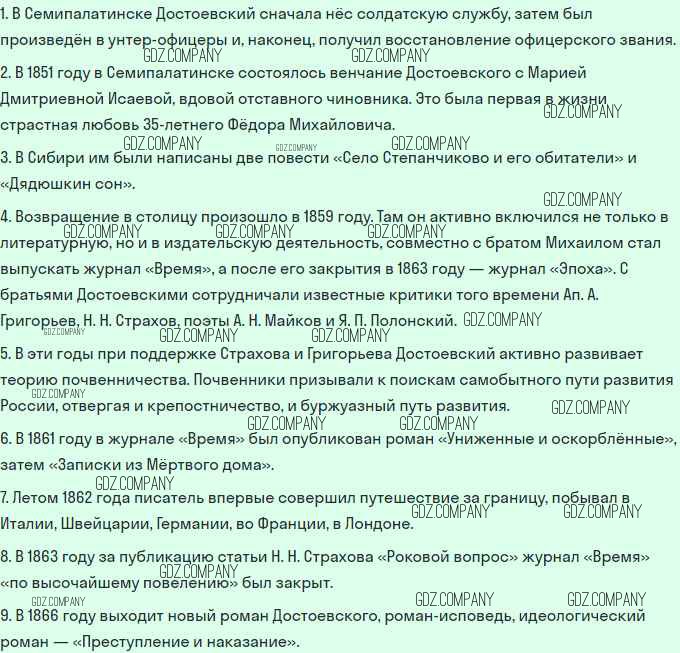 1. В Семипалатинске Достоевский сначала нёс солдатскую службу, затем был произведён в унтер-офицеры и, наконец, получил восстановление офицерского звания.
GDZ.COMPANY GDZ.COMPANY
2. В 1851 году в Семипалатинске состоялось венчание Достоевского с Марией Дмитриевной Исаевой, вдовой отставного чиновника. Это была первая в жизни страстная любовь 35-летнего Фёдора Михайловича.
GDZ.COMPANY
GDZ.COMPANY GDZ.COMPANY GDZ.COMPANY
3. В Сибири им были написаны две повести «Село Степанчиково и его обитатели» и «Дядюшкин сон».
GDZ.COMPANY
4. Возвращение в столицу произошло в 1859 году. Там он активно включился не только в литературную, но и в издательскую деятельность, совместно с братом Михаилом стал выпускать журнал «Время», а после его закрытия в 1863 году — журнал «Эпоха». С братьями Достоевскими сотрудничали известные критики того времени Ап. А. Григорьев, Н. Н. Страхов, поэты А. Н. Майков и Я. П. Полонский.
GDZ.COMPANY GDZ.COMPANY GDZ.COMPANY
GDZ.COMPANY GDZ.COMPANY GDZ.COMPANY GDZ.COMPANY
5. В эти годы при поддержке Страхова и Григорьева Достоевский активно развивает теорию почвенничества. Почвенники призывали к поискам самобытного пути развития России, отвергая и крепостничество, и буржуазный путь развития.
GDZ.COMPANY GDZ.COMPANY GDZ.COMPANY GDZ.COMPANY
6. В 1861 году в журнале «Время» был опубликован роман «Униженные и оскорблённые», затем «Записки из Мёртвого дома».
GDZ.COMPANY
7. Летом 1862 года писатель впервые совершил путешествие за границу, побывал в Италии, Швейцарии, Германии, во Франции, в Лондоне.
GDZ.COMPANY GDZ.COMPANY
8. В 1863 году за публикацию статьи Н. Н. Страхова «Роковой вопрос» журнал «Время» «по высочайшему повелению» был закрыт.
GDZ.COMPANY
GDZ.COMPANY GDZ.COMPANY GDZ.COMPANY
9. В 1866 году выходит новый роман Достоевского, роман-исповедь, идеологический роман — «Преступление и наказание».